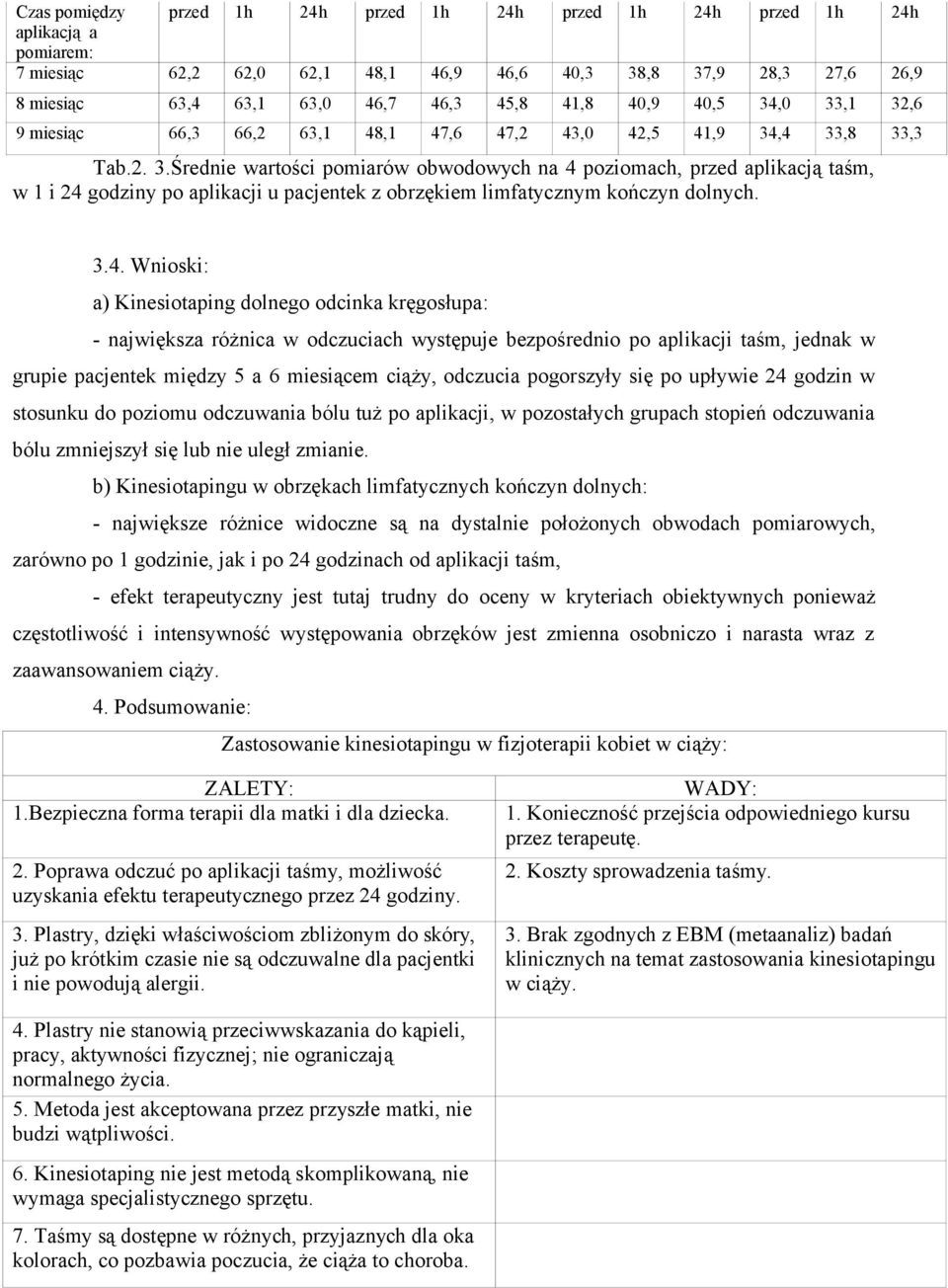 | Czas pomiędzy aplikacją a pomiarem: | przed | 1h | 24h | przed | 1h | 24h | przed | 1h | 24h | przed | 1h | 24h |
|---|---|---|---|---|---|---|---|---|---|---|---|---|
| 7 miesiąc | 62,2 | 62,0 | 62,1 | 48,1 | 46,9 | 46,6 | 40,3 | 38,8 | 37,9 | 28,3 | 27,6 | 26,9 |
| 8 miesiąc | 63,4 | 63,1 | 63,0 | 46,7 | 46,3 | 45,8 | 41,8 | 40,9 | 40,5 | 34,0 | 33,1 | 32,6 |
| 9 miesiąc | 66,3 | 66,2 | 63,1 | 48,1 | 47,6 | 47,2 | 43,0 | 42,5 | 41,9 | 34,4 | 33,8 | 33,3 |

Tab.2. 3.Średnie wartości pomiarów obwodowych na 4 poziomach, przed aplikacją taśm, w 1 i 24 godziny po aplikacji u pacjentek z obrzękiem limfatycznym kończyn dolnych.

3.4. Wnioski:

a) Kinesiotaping dolnego odcinka kręgosłupa:

- największa różnica w odczuciach występuje bezpośrednio po aplikacji taśm, jednak w grupie pacjentek między 5 a 6 miesiącem ciąży, odczucia pogorszyły się po upływie 24 godzin w stosunku do poziomu odczuwania bólu tuż po aplikacji, w pozostałych grupach stopień odczuwania bólu zmniejszył się lub nie uległ zmianie.

b) Kinesiotapingu w obrzękach limfatycznych kończyn dolnych:

- największe różnice widoczne są na dystalnie położonych obwodach pomiarowych, zarówno po 1 godzinie, jak i po 24 godzinach od aplikacji taśm,

- efekt terapeutyczny jest tutaj trudny do oceny w kryteriach obiektywnych ponieważ częstotliwość i intensywność występowania obrzęków jest zmienna osobniczo i narasta wraz z zaawansowaniem ciąży.

4. Podsumowanie:

Zastosowanie kinesiotapingu w fizjoterapii kobiet w ciąży:

| ZALETY: | WADY: |
|---|---|
| 1.Bezpieczna forma terapii dla matki i dla dziecka. | 1. Konieczność przejścia odpowiedniego kursu przez terapeutę. |
| 2. Poprawa odczuć po aplikacji taśmy, możliwość uzyskania efektu terapeutycznego przez 24 godziny. | 2. Koszty sprowadzenia taśmy. |
| 3. Plastry, dzięki właściwościom zbliżonym do skóry, już po krótkim czasie nie są odczuwalne dla pacjentki i nie powodują alergii. | 3. Brak zgodnych z EBM (metaanaliz) badań klinicznych na temat zastosowania kinesiotapingu w ciąży. |
| 4. Plastry nie stanowią przeciwwskazania do kąpieli, pracy, aktywności fizycznej; nie ograniczają normalnego życia. | |
| 5. Metoda jest akceptowana przez przyszłe matki, nie budzi wątpliwości. | |
| 6. Kinesiotaping nie jest metodą skomplikowaną, nie wymaga specjalistycznego sprzętu. | |
| 7. Taśmy są dostępne w różnych, przyjaznych dla oka kolorach, co pozbawia poczucia, że ciąża to choroba. | |